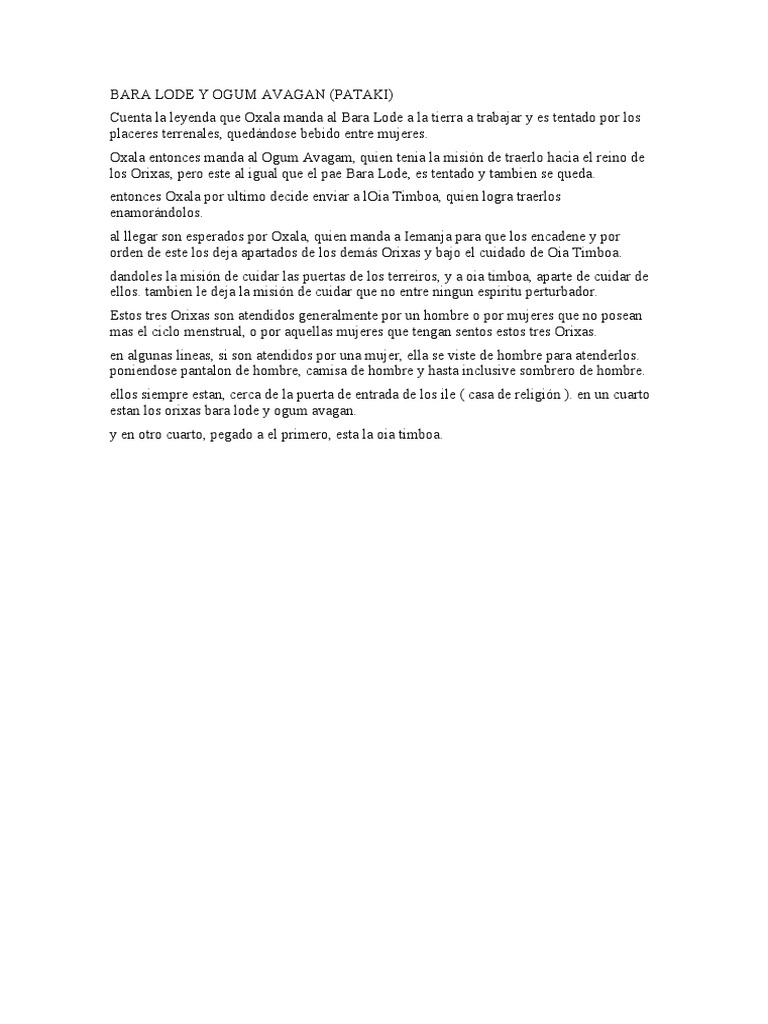 BARA LODE Y OGUM AVAGAN (PATAKI)

Cuenta la leyenda que Oxala manda al Bara Lode a la tierra a trabajar y es tentado por los placeres terrenales, quedándose bebido entre mujeres.

Oxala entonces manda al Ogum Avagam, quien tenia la misión de traerlo hacia el reino de los Orixas, pero este al igual que el pae Bara Lode, es tentado y tambien se queda.

entonces Oxala por ultimo decide enviar a lOia Timboa, quien logra traerlos enamorándolos.

al llegar son esperados por Oxala, quien manda a Iemanja para que los encadene y por orden de este los deja apartados de los demás Orixas y bajo el cuidado de Oia Timboa.

dandoles la misión de cuidar las puertas de los terreiros, y a oia timboa, aparte de cuidar de ellos. tambien le deja la misión de cuidar que no entre ningun espiritu perturbador.

Estos tres Orixas son atendidos generalmente por un hombre o por mujeres que no posean mas el ciclo menstrual, o por aquellas mujeres que tengan sentos estos tres Orixas.

en algunas lineas, si son atendidos por una mujer, ella se viste de hombre para atenderlos. poniendose pantalon de hombre, camisa de hombre y hasta inclusive sombrero de hombre.

ellos siempre estan, cerca de la puerta de entrada de los ile ( casa de religión ). en un cuarto estan los orixas bara lode y ogum avagan.

y en otro cuarto, pegado a el primero, esta la oia timboa.